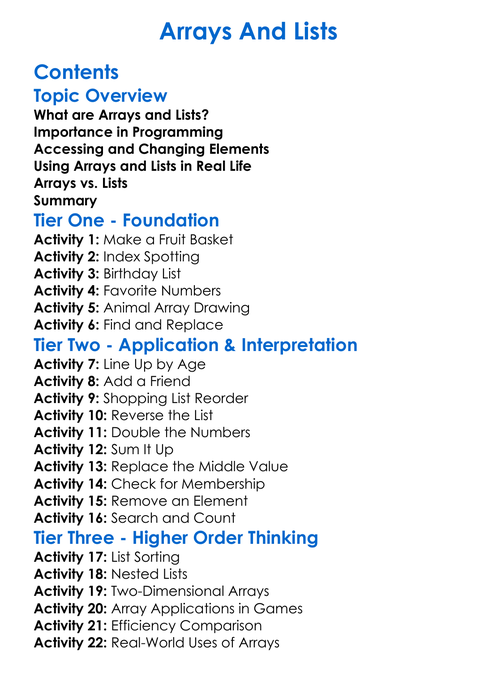 Arrays And Lists

Contents

Topic Overview

What are Arrays and Lists?
Importance in Programming
Accessing and Changing Elements
Using Arrays and Lists in Real Life
Arrays vs. Lists
Summary

Tier One - Foundation

Activity 1: Make a Fruit Basket
Activity 2: Index Spotting
Activity 3: Birthday List
Activity 4: Favorite Numbers
Activity 5: Animal Array Drawing
Activity 6: Find and Replace

Tier Two - Application & Interpretation

Activity 7: Line Up by Age
Activity 8: Add a Friend
Activity 9: Shopping List Reorder
Activity 10: Reverse the List
Activity 11: Double the Numbers
Activity 12: Sum It Up
Activity 13: Replace the Middle Value
Activity 14: Check for Membership
Activity 15: Remove an Element
Activity 16: Search and Count

Tier Three - Higher Order Thinking

Activity 17: List Sorting
Activity 18: Nested Lists
Activity 19: Two-Dimensional Arrays
Activity 20: Array Applications in Games
Activity 21: Efficiency Comparison
Activity 22: Real-World Uses of Arrays